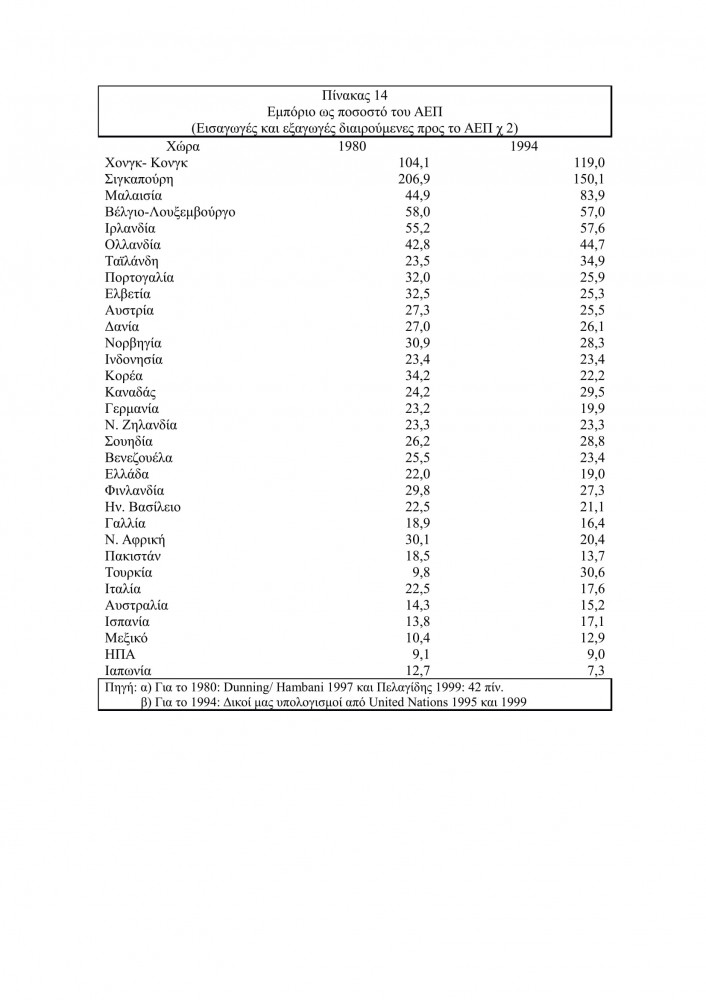 Πίνακας 14
Εμπόριο ως ποσοστό του ΑΕΠ
(Εισαγωγές και εξαγωγές διαιρούμενες προς το ΑΕΠ χ 2)

| Χώρα | 1980 | 1994 |
|---|---|---|
| Χονγκ- Κονγκ | 104,1 | 119,0 |
| Σιγκαπούρη | 206,9 | 150,1 |
| Μαλαισία | 44,9 | 83,9 |
| Βέλγιο-Λουξεμβούργο | 58,0 | 57,0 |
| Ιρλανδία | 55,2 | 57,6 |
| Ολλανδία | 42,8 | 44,7 |
| Ταϊλάνδη | 23,5 | 34,9 |
| Πορτογαλία | 32,0 | 25,9 |
| Ελβετία | 32,5 | 25,3 |
| Αυστρία | 27,3 | 25,5 |
| Δανία | 27,0 | 26,1 |
| Νορβηγία | 30,9 | 28,3 |
| Ινδονησία | 23,4 | 23,4 |
| Κορέα | 34,2 | 22,2 |
| Καναδάς | 24,2 | 29,5 |
| Γερμανία | 23,2 | 19,9 |
| Ν. Ζηλανδία | 23,3 | 23,3 |
| Σουηδία | 26,2 | 28,8 |
| Βενεζουέλα | 25,5 | 23,4 |
| Ελλάδα | 22,0 | 19,0 |
| Φινλανδία | 29,8 | 27,3 |
| Ην. Βασίλειο | 22,5 | 21,1 |
| Γαλλία | 18,9 | 16,4 |
| Ν. Αφρική | 30,1 | 20,4 |
| Πακιστάν | 18,5 | 13,7 |
| Τουρκία | 9,8 | 30,6 |
| Ιταλία | 22,5 | 17,6 |
| Αυστραλία | 14,3 | 15,2 |
| Ισπανία | 13,8 | 17,1 |
| Μεξικό | 10,4 | 12,9 |
| ΗΠΑ | 9,1 | 9,0 |
| Ιαπωνία | 12,7 | 7,3 |

Πηγή: α) Για το 1980: Dunning/ Hambani 1997 και Πελαγίδης 1999: 42 πίν.
β) Για το 1994: Δικοί μας υπολογισμοί από United Nations 1995 και 1999